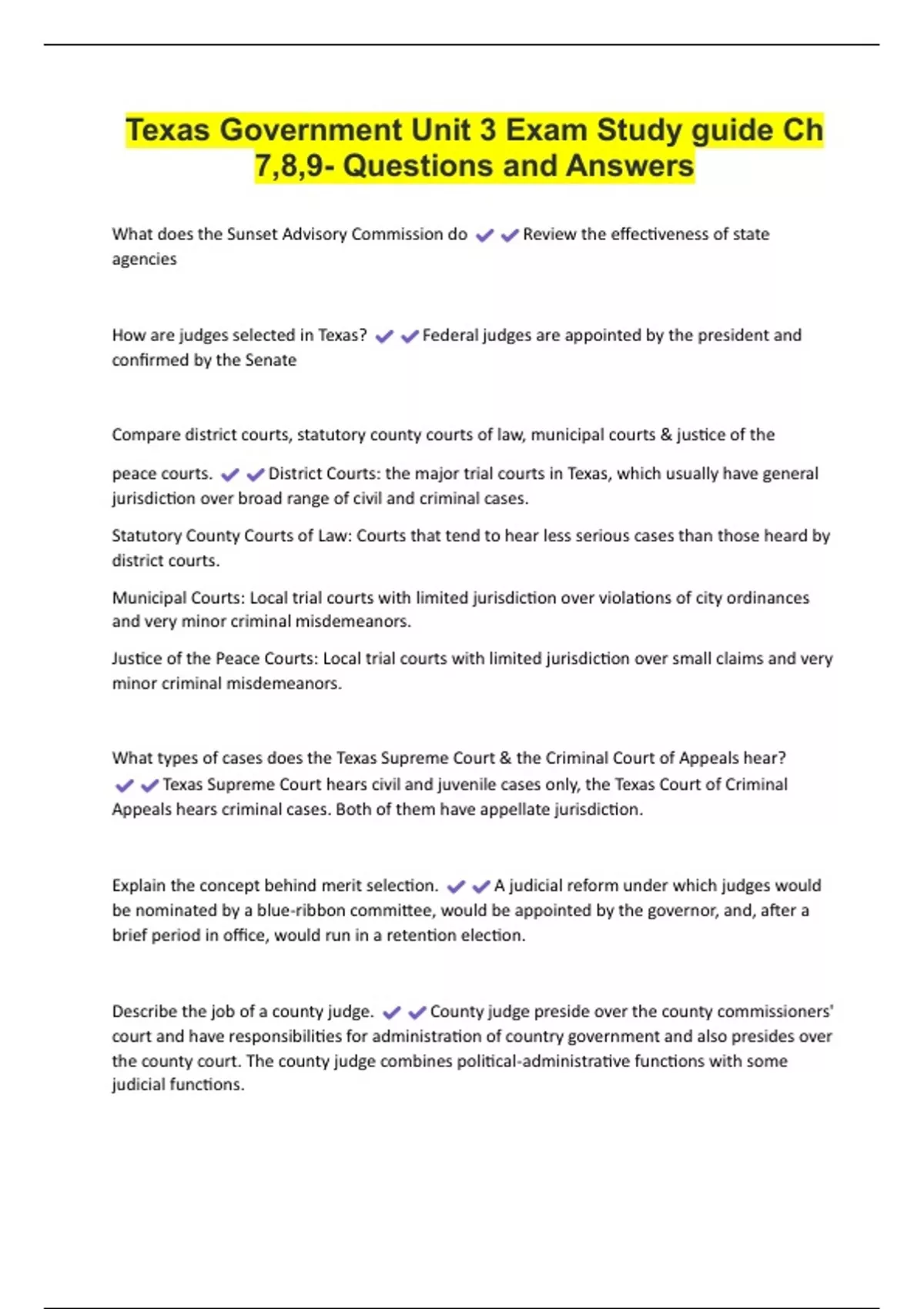 Texas Government Unit 3 Exam Study guide Ch 7,8,9- Questions and Answers

What does the Sunset Advisory Commission do ✔✔Review the effectiveness of state agencies

How are judges selected in Texas? ✔✔Federal judges are appointed by the president and confirmed by the Senate

Compare district courts, statutory county courts of law, municipal courts & justice of the peace courts. ✔✔District Courts: the major trial courts in Texas, which usually have general jurisdiction over broad range of civil and criminal cases.

Statutory County Courts of Law: Courts that tend to hear less serious cases than those heard by district courts.

Municipal Courts: Local trial courts with limited jurisdiction over violations of city ordinances and very minor criminal misdemeanors.

Justice of the Peace Courts: Local trial courts with limited jurisdiction over small claims and very minor criminal misdemeanors.

What types of cases does the Texas Supreme Court & the Criminal Court of Appeals hear? ✔✔Texas Supreme Court hears civil and juvenile cases only, the Texas Court of Criminal Appeals hears criminal cases. Both of them have appellate jurisdiction.

Explain the concept behind merit selection. ✔✔A judicial reform under which judges would be nominated by a blue-ribbon committee, would be appointed by the governor, and, after a brief period in office, would run in a retention election.

Describe the job of a county judge. ✔✔County judge preside over the county commissioners' court and have responsibilities for administration of country government and also presides over the county court. The county judge combines political-administrative functions with some judicial functions.